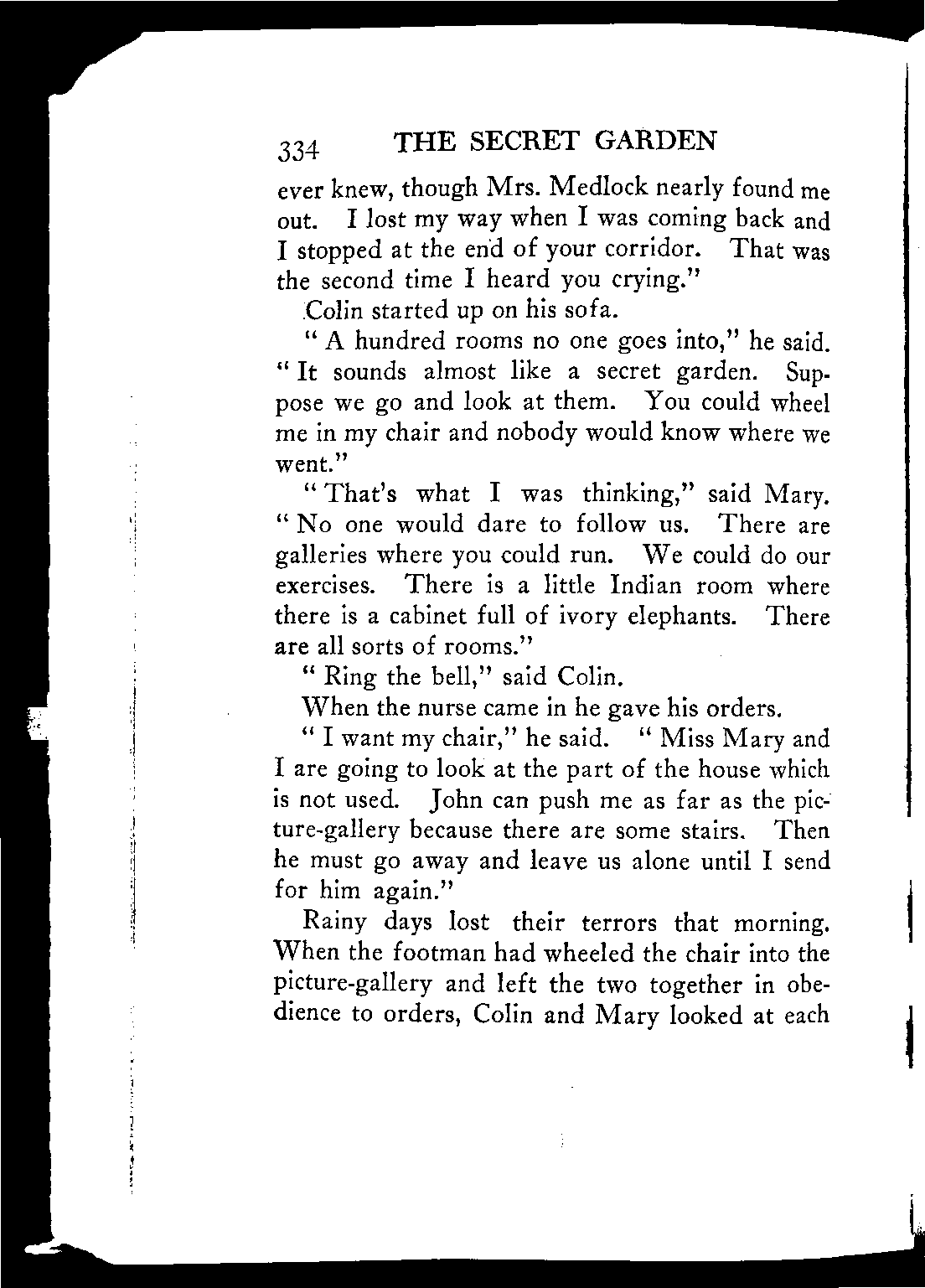 334 THE SECRET GARDEN

ever knew, though Mrs. Medlock nearly found me out. I lost my way when I was coming back and I stopped at the end of your corridor. That was the second time I heard you crying."

Colin started up on his sofa.

"A hundred rooms no one goes into," he said. "It sounds almost like a secret garden. Suppose we go and look at them. You could wheel me in my chair and nobody would know where we went."

"That's what I was thinking," said Mary. "No one would dare to follow us. There are galleries where you could run. We could do our exercises. There is a little Indian room where there is a cabinet full of ivory elephants. There are all sorts of rooms."

"Ring the bell," said Colin.

When the nurse came in he gave his orders.

"I want my chair," he said. "Miss Mary and I are going to look at the part of the house which is not used. John can push me as far as the picture-gallery because there are some stairs. Then he must go away and leave us alone until I send for him again."

Rainy days lost their terrors that morning. When the footman had wheeled the chair into the picture-gallery and left the two together in obedience to orders, Colin and Mary looked at each